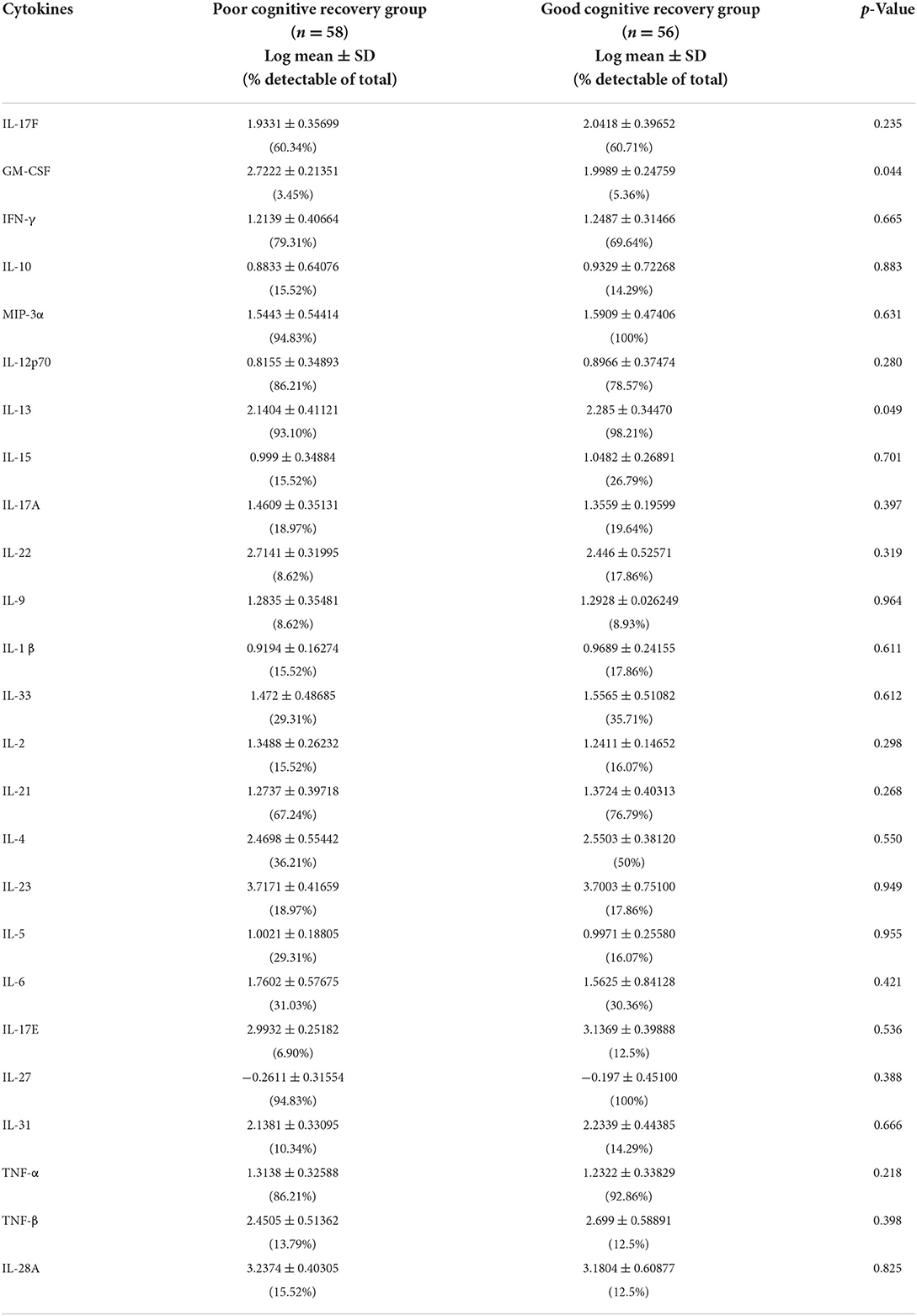 | Cytokines | Poor cognitive recovery group ($n = 58$) Log mean ± SD (% detectable of total) | Good cognitive recovery group ($n = 56$) Log mean ± SD (% detectable of total) | $p$-Value |
|---|---|---|---|
| IL-17F | 1.9331 ± 0.35699 (60.34%) | 2.0418 ± 0.39652 (60.71%) | 0.235 |
| GM-CSF | 2.7222 ± 0.21351 (3.45%) | 1.9989 ± 0.24759 (5.36%) | 0.044 |
| IFN-γ | 1.2139 ± 0.40664 (79.31%) | 1.2487 ± 0.31466 (69.64%) | 0.665 |
| IL-10 | 0.8833 ± 0.64076 (15.52%) | 0.9329 ± 0.72268 (14.29%) | 0.883 |
| MIP-3α | 1.5443 ± 0.54414 (94.83%) | 1.5909 ± 0.47406 (100%) | 0.631 |
| IL-12p70 | 0.8155 ± 0.34893 (86.21%) | 0.8966 ± 0.37474 (78.57%) | 0.280 |
| IL-13 | 2.1404 ± 0.41121 (93.10%) | 2.285 ± 0.34470 (98.21%) | 0.049 |
| IL-15 | 0.999 ± 0.34884 (15.52%) | 1.0482 ± 0.26891 (26.79%) | 0.701 |
| IL-17A | 1.4609 ± 0.35131 (18.97%) | 1.3559 ± 0.19599 (19.64%) | 0.397 |
| IL-22 | 2.7141 ± 0.31995 (8.62%) | 2.446 ± 0.52571 (17.86%) | 0.319 |
| IL-9 | 1.2835 ± 0.35481 (8.62%) | 1.2928 ± 0.026249 (8.93%) | 0.964 |
| IL-1 β | 0.9194 ± 0.16274 (15.52%) | 0.9689 ± 0.24155 (17.86%) | 0.611 |
| IL-33 | 1.472 ± 0.48685 (29.31%) | 1.5565 ± 0.51082 (35.71%) | 0.612 |
| IL-2 | 1.3488 ± 0.26232 (15.52%) | 1.2411 ± 0.14652 (16.07%) | 0.298 |
| IL-21 | 1.2737 ± 0.39718 (67.24%) | 1.3724 ± 0.40313 (76.79%) | 0.268 |
| IL-4 | 2.4698 ± 0.55442 (36.21%) | 2.5503 ± 0.38120 (50%) | 0.550 |
| IL-23 | 3.7171 ± 0.41659 (18.97%) | 3.7003 ± 0.75100 (17.86%) | 0.949 |
| IL-5 | 1.0021 ± 0.18805 (29.31%) | 0.9971 ± 0.25580 (16.07%) | 0.955 |
| IL-6 | 1.7602 ± 0.57675 (31.03%) | 1.5625 ± 0.84128 (30.36%) | 0.421 |
| IL-17E | 2.9932 ± 0.25182 (6.90%) | 3.1369 ± 0.39888 (12.5%) | 0.536 |
| IL-27 | −0.2611 ± 0.31554 (94.83%) | −0.197 ± 0.45100 (100%) | 0.388 |
| IL-31 | 2.1381 ± 0.33095 (10.34%) | 2.2339 ± 0.44385 (14.29%) | 0.666 |
| TNF-α | 1.3138 ± 0.32588 (86.21%) | 1.2322 ± 0.33829 (92.86%) | 0.218 |
| TNF-β | 2.4505 ± 0.51362 (13.79%) | 2.699 ± 0.58891 (12.5%) | 0.398 |
| IL-28A | 3.2374 ± 0.40305 (15.52%) | 3.1804 ± 0.60877 (12.5%) | 0.825 |